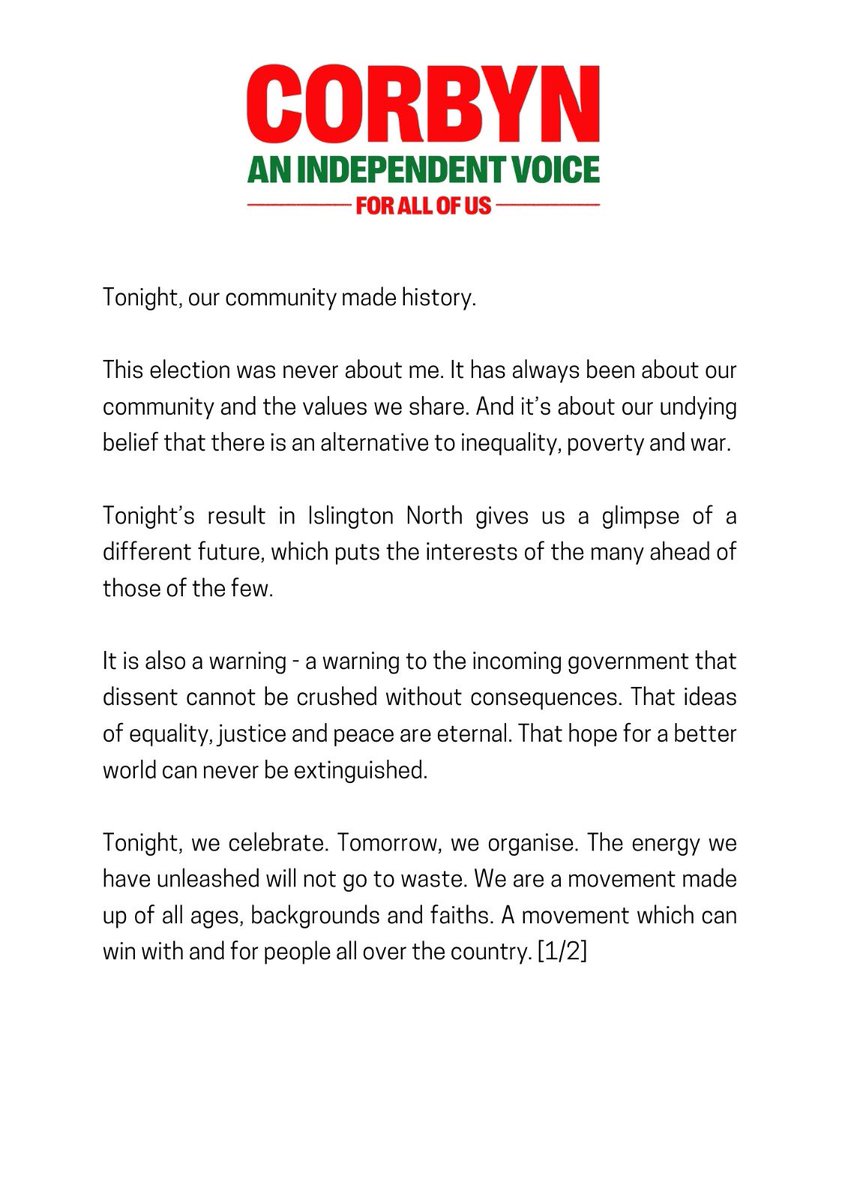 CORBYN
AN INDEPENDENT VOICE
FOR ALL OF US

Tonight, our community made history.

This election was never about me. It has always been about our community and the values we share. And it's about our undying belief that there is an alternative to inequality, poverty and war.

Tonight's result in Islington North gives us a glimpse of a different future, which puts the interests of the many ahead of those of the few.

It is also a warning - a warning to the incoming government that dissent cannot be crushed without consequences. That ideas of equality, justice and peace are eternal. That hope for a better world can never be extinguished.

Tonight, we celebrate. Tomorrow, we organise. The energy we have unleashed will not go to waste. We are a movement made up of all ages, backgrounds and faiths. A movement which can win with and for people all over the country. [1/2]